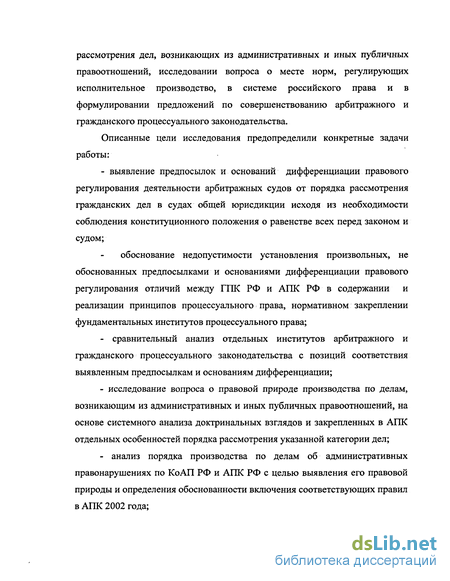 рассмотрения дел, возникающих из административных и иных публичных правоотношений, исследовании вопроса о месте норм, регулирующих исполнительное производство, в системе российского права и в формулировании предложений по совершенствованию арбитражного и гражданского процессуального законодательства.

Описанные цели исследования предопределили конкретные задачи работы:

- выявление предпосылок и оснований дифференциации правового регулирования деятельности арбитражных судов от порядка рассмотрения гражданских дел в судах общей юрисдикции исходя из необходимости соблюдения конституционного положения о равенстве всех перед законом и судом;

- обоснование недопустимости установления произвольных, не обоснованных предпосылками и основаниями дифференциации правового регулирования отличий между ГПК РФ и АПК РФ в содержании и реализации принципов процессуального права, нормативном закреплении фундаментальных институтов процессуального права;

- сравнительный анализ отдельных институтов арбитражного и гражданского процессуального законодательства с позиций соответствия выявленным предпосылкам и основаниям дифференциации;

- исследование вопроса о правовой природе производства по делам, возникающим из административных и иных публичных правоотношений, на основе системного анализа доктринальных взглядов и закрепленных в АПК отдельных особенностей порядка рассмотрения указанной категории дел;

- анализ порядка производства по делам об административных правонарушениях по КоАП РФ и АПК РФ с целью выявления его правовой природы и определения обоснованности включения соответствующих правил в АПК 2002 года;

dsLib.net
библиотека диссертаций